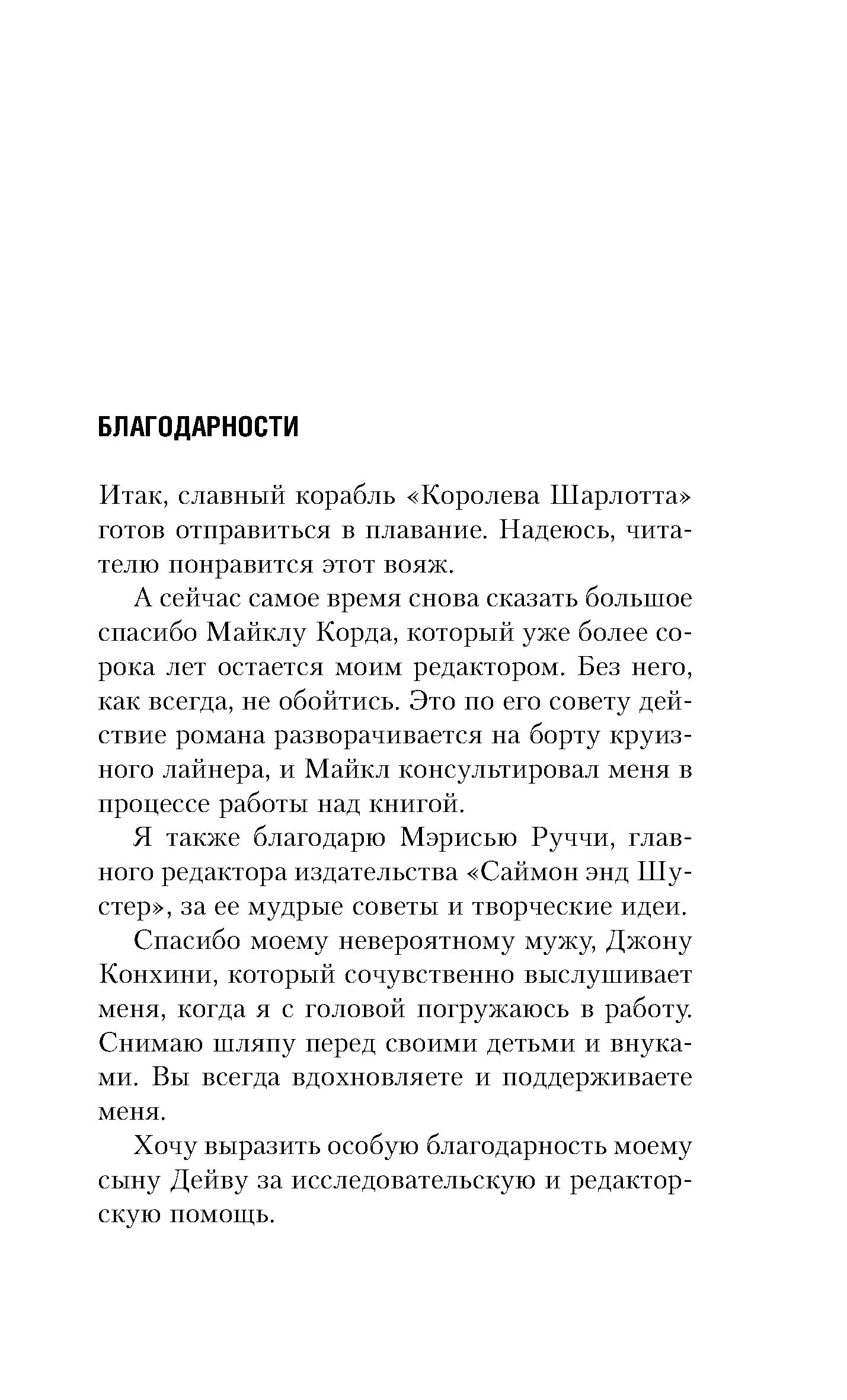 БЛАГОДАРНОСТИ

Итак, славный корабль «Королева Шарлотта» готов отправиться в плавание. Надеюсь, читателю понравится этот вояж.

А сейчас самое время снова сказать большое спасибо Майклу Корда, который уже более сорока лет остается моим редактором. Без него, как всегда, не обойтись. Это по его совету действие романа разворачивается на борту круизного лайнера, и Майкл консультировал меня в процессе работы над книгой.

Я также благодарю Мэрисью Руччи, главного редактора издательства «Саймон энд Шустер», за ее мудрые советы и творческие идеи.

Спасибо моему невероятному мужу, Джону Конхини, который сочувственно выслушивает меня, когда я с головой погружаюсь в работу. Снимаю шляпу перед своими детьми и внуками. Вы всегда вдохновляете и поддерживаете меня.

Хочу выразить особую благодарность моему сыну Дейву за исследовательскую и редакторскую помощь.